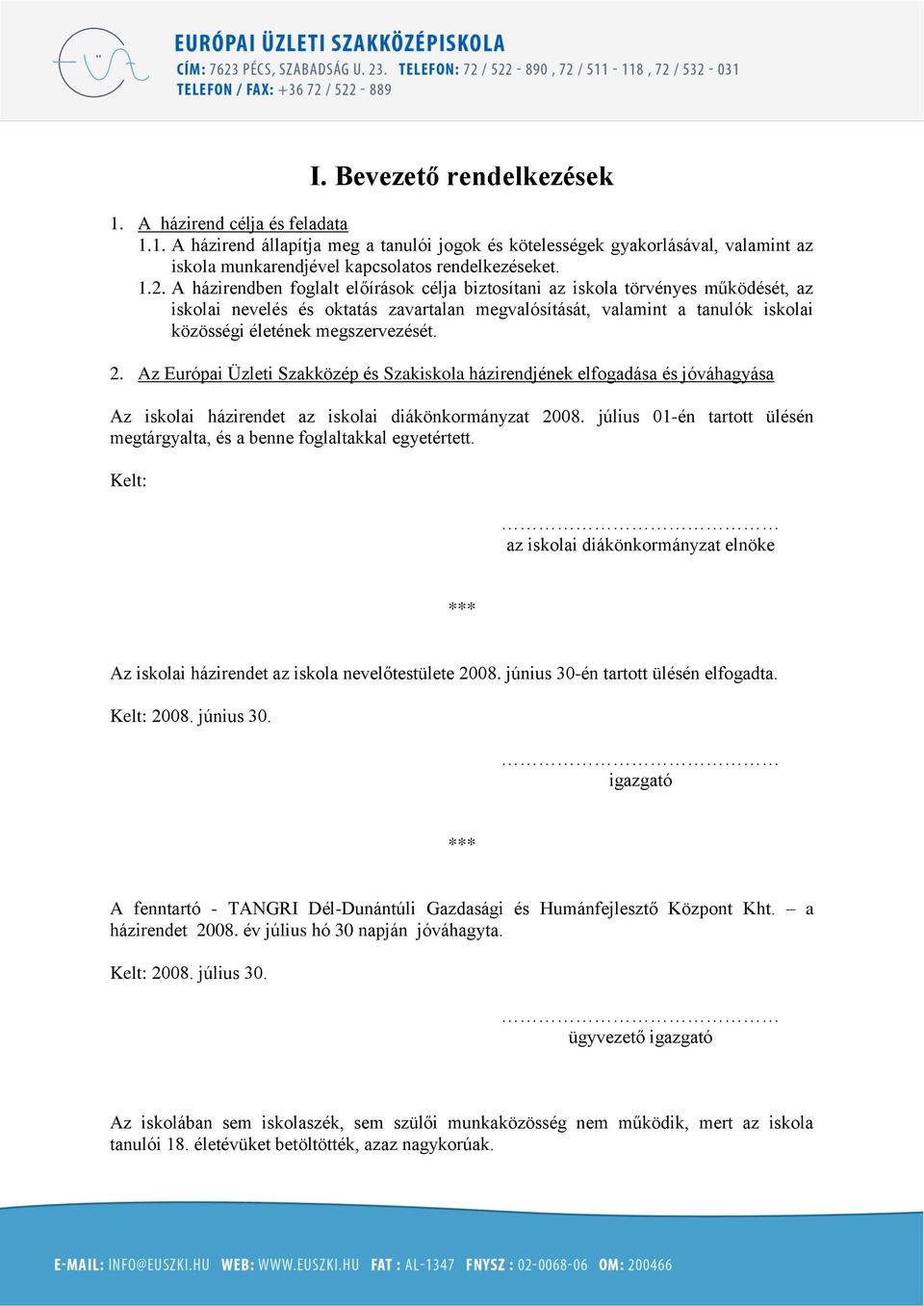 EURÓPAI ÜZLETI SZAKKÖZÉPISKOLA
CÍM: 7623 PÉCS, SZABADSÁG U. 23. TELEFON: 72 / 522 - 890 , 72 / 511 - 118 , 72 / 532 - 031
TELEFON / FAX: +36 72 / 522 - 889

I. Bevezető rendelkezések

1. A házirend célja és feladata
1.1. A házirend állapítja meg a tanulói jogok és kötelességek gyakorlásával, valamint az iskola munkarendjével kapcsolatos rendelkezéseket.
1.2. A házirendben foglalt előírások célja biztosítani az iskola törvényes működését, az iskolai nevelés és oktatás zavartalan megvalósítását, valamint a tanulók iskolai közösségi életének megszervezését.

2. Az Európai Üzleti Szakközép és Szakiskola házirendjének elfogadása és jóváhagyása

Az iskolai házirendet az iskolai diákönkormányzat 2008. július 01-én tartott ülésén megtárgyalta, és a benne foglaltakkal egyetértett.

Kelt:

……………………………………
az iskolai diákönkormányzat elnöke

***

Az iskolai házirendet az iskola nevelőtestülete 2008. június 30-én tartott ülésén elfogadta.

Kelt: 2008. június 30.

……………………………………
igazgató

***

A fenntartó - TANGRI Dél-Dunántúli Gazdasági és Humánfejlesztő Központ Kht. – a házirendet 2008. év július hó 30 napján jóváhagyta.

Kelt: 2008. július 30.

……………………………………
ügyvezető igazgató

Az iskolában sem iskolaszék, sem szülői munkaközösség nem működik, mert az iskola tanulói 18. életévüket betöltötték, azaz nagykorúak.

E-MAIL: INFO@EUSZKI.HU WEB: WWW.EUSZKI.HU FAT : AL-1347 FNYSZ : 02-0068-06 OM: 200466